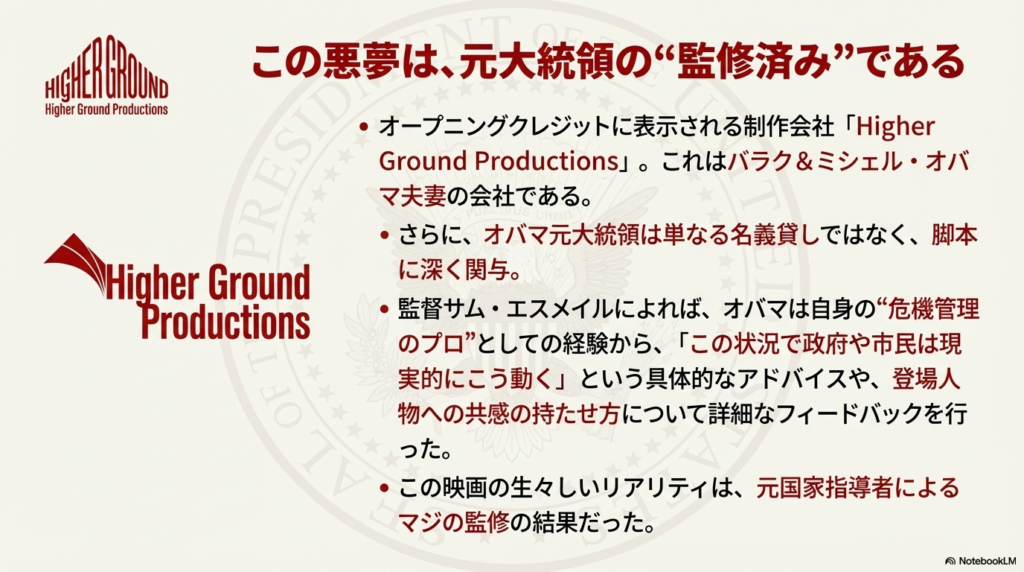 HIGHER GROUND
Higher Ground Productions

この悪夢は、元大統領の“監修済み”である

Higher Ground Productions

• オープニングクレジットに表示される制作会社「Higher Ground Productions」。これはバラク＆ミシェル・オバマ夫妻の会社である。

• さらに、オバマ元大統領は単なる名義貸しではなく、脚本に深く関与。

• 監督サム・エスメイルによれば、オバマは自身の“危機管理のプロ”としての経験から、「この状況で政府や市民は現実的にこう動く」という具体的なアドバイスや、登場人物への共感の持たせ方について詳細なフィードバックを行った。

• この映画の生々しいリアリティは、元国家指導者によるマジの監修の結果だった。

NotebookLM